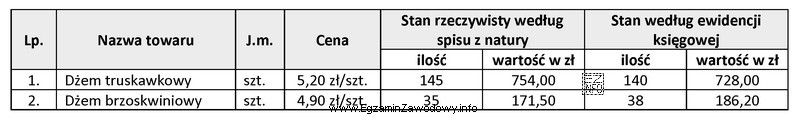 | Lp. | Nazwa towaru | J.m. | Cena | Stan rzeczywisty według spisu z natury | | Stan według ewidencji księgowej | |
|---|---|---|---|---|---|---|---|
| | | | | ilość | wartość w zł | ilość | wartość w zł |
| 1. | Dżem truskawkowy | szt. | 5,20 zł/szt. | 145 | 754,00 | 140 | 728,00 |
| 2. | Dżem brzoskwiniowy | szt. | 4,90 zł/szt. | 35 | 171,50 | 38 | 186,20 |

www.EgzaminZawodowy.info